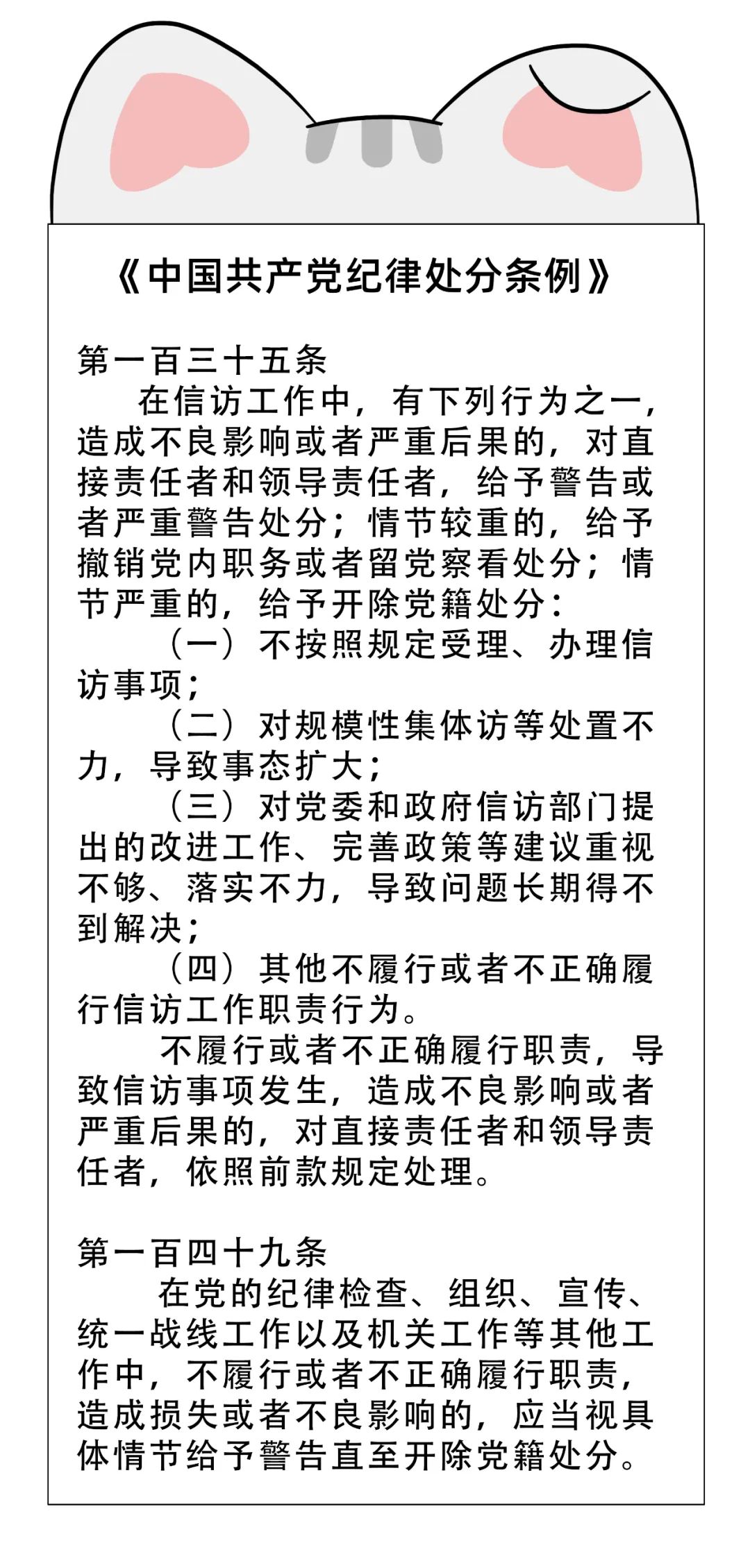 《中国共产党纪律处分条例》

第一百三十五条

在信访工作中，有下列行为之一，造成不良影响或者严重后果的，对直接责任者和领导责任者，给予警告或者严重警告处分；情节较重的，给予撤销党内职务或者留党察看处分；情节严重的，给予开除党籍处分：

（一）不按照规定受理、办理信访事项；

（二）对规模性集体访等处置不力，导致事态扩大；

（三）对党委和政府信访部门提出的改进工作、完善政策等建议重视不够、落实不力，导致问题长期得不到解决；

（四）其他不履行或者不正确履行信访工作职责行为。

不履行或者不正确履行职责，导致信访事项发生，造成不良影响或者严重后果的，对直接责任者和领导责任者，依照前款规定处理。

第一百四十九条

在党的纪律检查、组织、宣传、统一战线工作以及机关工作等其他工作中，不履行或者不正确履行职责，造成损失或者不良影响的，应当视具体情节给予警告直至开除党籍处分。